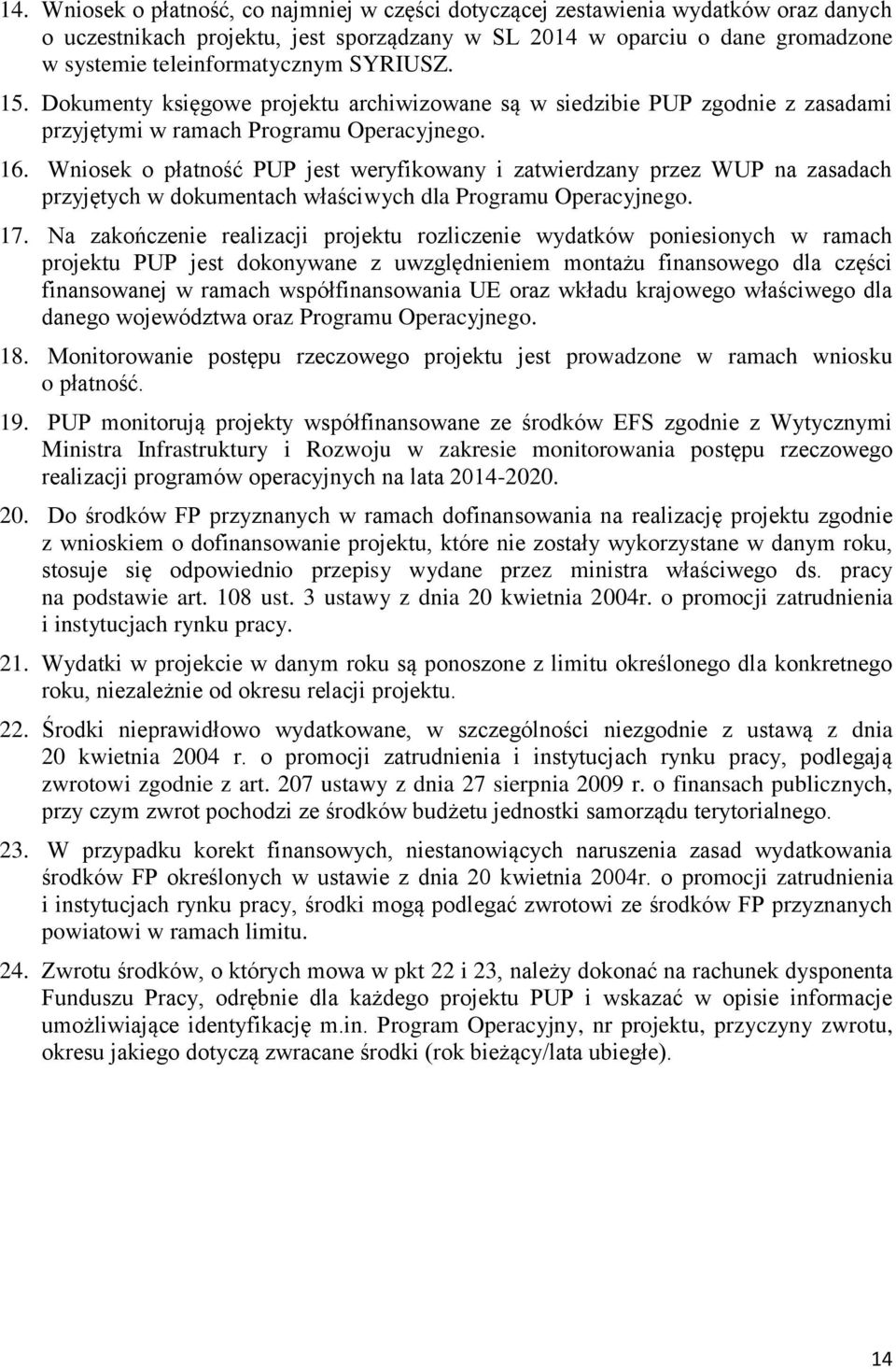 14. Wniosek o płatność, co najmniej w części dotyczącej zestawienia wydatków oraz danych o uczestnikach projektu, jest sporządzany w SL 2014 w oparciu o dane gromadzone w systemie teleinformatycznym SYRIUSZ.

15. Dokumenty księgowe projektu archiwizowane są w siedzibie PUP zgodnie z zasadami przyjętymi w ramach Programu Operacyjnego.

16. Wniosek o płatność PUP jest weryfikowany i zatwierdzany przez WUP na zasadach przyjętych w dokumentach właściwych dla Programu Operacyjnego.

17. Na zakończenie realizacji projektu rozliczenie wydatków poniesionych w ramach projektu PUP jest dokonywane z uwzględnieniem montażu finansowego dla części finansowanej w ramach współfinansowania UE oraz wkładu krajowego właściwego dla danego województwa oraz Programu Operacyjnego.

18. Monitorowanie postępu rzeczowego projektu jest prowadzone w ramach wniosku o płatność.

19. PUP monitorują projekty współfinansowane ze środków EFS zgodnie z Wytycznymi Ministra Infrastruktury i Rozwoju w zakresie monitorowania postępu rzeczowego realizacji programów operacyjnych na lata 2014-2020.

20. Do środków FP przyznanych w ramach dofinansowania na realizację projektu zgodnie z wnioskiem o dofinansowanie projektu, które nie zostały wykorzystane w danym roku, stosuje się odpowiednio przepisy wydane przez ministra właściwego ds. pracy na podstawie art. 108 ust. 3 ustawy z dnia 20 kwietnia 2004r. o promocji zatrudnienia i instytucjach rynku pracy.

21. Wydatki w projekcie w danym roku są ponoszone z limitu określonego dla konkretnego roku, niezależnie od okresu relacji projektu.

22. Środki nieprawidłowo wydatkowane, w szczególności niezgodnie z ustawą z dnia 20 kwietnia 2004 r. o promocji zatrudnienia i instytucjach rynku pracy, podlegają zwrotowi zgodnie z art. 207 ustawy z dnia 27 sierpnia 2009 r. o finansach publicznych, przy czym zwrot pochodzi ze środków budżetu jednostki samorządu terytorialnego.

23. W przypadku korekt finansowych, niestanowiących naruszenia zasad wydatkowania środków FP określonych w ustawie z dnia 20 kwietnia 2004r. o promocji zatrudnienia i instytucjach rynku pracy, środki mogą podlegać zwrotowi ze środków FP przyznanych powiatowi w ramach limitu.

24. Zwrotu środków, o których mowa w pkt 22 i 23, należy dokonać na rachunek dysponenta Funduszu Pracy, odrębnie dla każdego projektu PUP i wskazać w opisie informacje umożliwiające identyfikację m.in. Program Operacyjny, nr projektu, przyczyny zwrotu, okresu jakiego dotyczą zwracane środki (rok bieżący/lata ubiegłe).

14